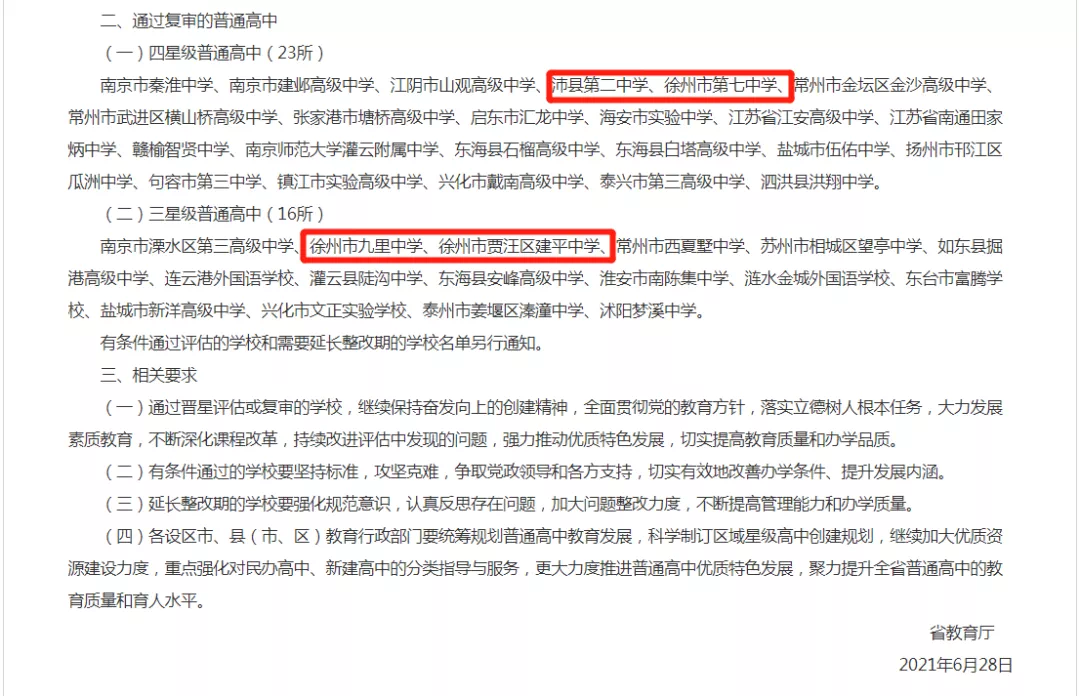 二、通过复审的普通高中

（一）四星级普通高中（23所）

南京市秦淮中学、南京市建邺高级中学、江阴市山观高级中学、沛县第二中学、徐州市第七中学、常州市金坛区金沙高级中学、常州市武进区横山桥高级中学、张家港市塘桥高级中学、启东市汇龙中学、海安市实验中学、江苏省江安高级中学、江苏省南通田家炳中学、赣榆智贤中学、南京师范大学灌云附属中学、东海县石榴高级中学、东海县白塔高级中学、盐城市伍佑中学、扬州市邗江区瓜洲中学、句容市第三中学、镇江市实验高级中学、兴化市戴南高级中学、泰兴市第三高级中学、泗洪县洪翔中学。

（二）三星级普通高中（16所）

南京市溧水区第三高级中学、徐州市九里中学、徐州市贾汪区建平中学、常州市西夏墅中学、苏州市相城区望亭中学、如东县掘港高级中学、连云港外国语学校、灌云县陡沟中学、东海县安峰高级中学、淮安市南陈集中学、涟水金城外国语学校、东台市富腾学校、盐城市新洋高级中学、兴化市文正实验学校、泰州市姜堰区溱潼中学、沭阳梦溪中学。

有条件通过评估的学校和需要延长整改期的学校名单另行通知。

三、相关要求

（一）通过晋星评估或复审的学校，继续保持奋发向上的创建精神，全面贯彻党的教育方针，落实立德树人根本任务，大力发展素质教育，不断深化课程改革，持续改进评估中发现的问题，强力推动优质特色发展，切实提高教育质量和办学品质。

（二）有条件通过的学校要坚持标准，攻坚克难，争取党政领导和各方支持，切实有效地改善办学条件、提升发展内涵。

（三）延长整改期的学校要强化规范意识，认真反思存在问题，加大问题整改力度，不断提高管理能力和办学质量。

（四）各设区市、县（市、区）教育行政部门要统筹规划普通高中教育发展，科学制订区域星级高中创建规划，继续加大优质资源建设力度，重点强化对民办高中、新建高中的分类指导与服务，更大力度推进普通高中优质特色发展，聚力提升全省普通高中的教育质量和育人水平。

省教育厅

2021年6月28日